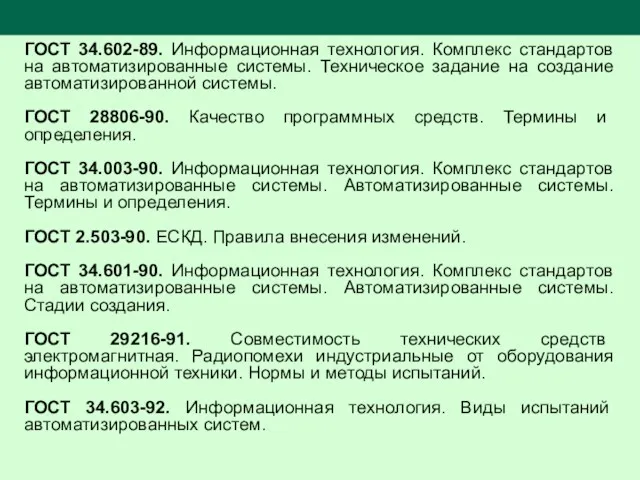 ГОСТ 34.602-89. Информационная технология. Комплекс стандартов на автоматизированные системы. Техническое задание на создание автоматизированной системы.

ГОСТ 28806-90. Качество программных средств. Термины и определения.

ГОСТ 34.003-90. Информационная технология. Комплекс стандартов на автоматизированные системы. Автоматизированные системы. Термины и определения.

ГОСТ 2.503-90. ЕСКД. Правила внесения изменений.

ГОСТ 34.601-90. Информационная технология. Комплекс стандартов на автоматизированные системы. Автоматизированные системы. Стадии создания.

ГОСТ 29216-91. Совместимость технических средств электромагнитная. Радиопомехи индустриальные от оборудования информационной техники. Нормы и методы испытаний.

ГОСТ 34.603-92. Информационная технология. Виды испытаний автоматизированных систем.